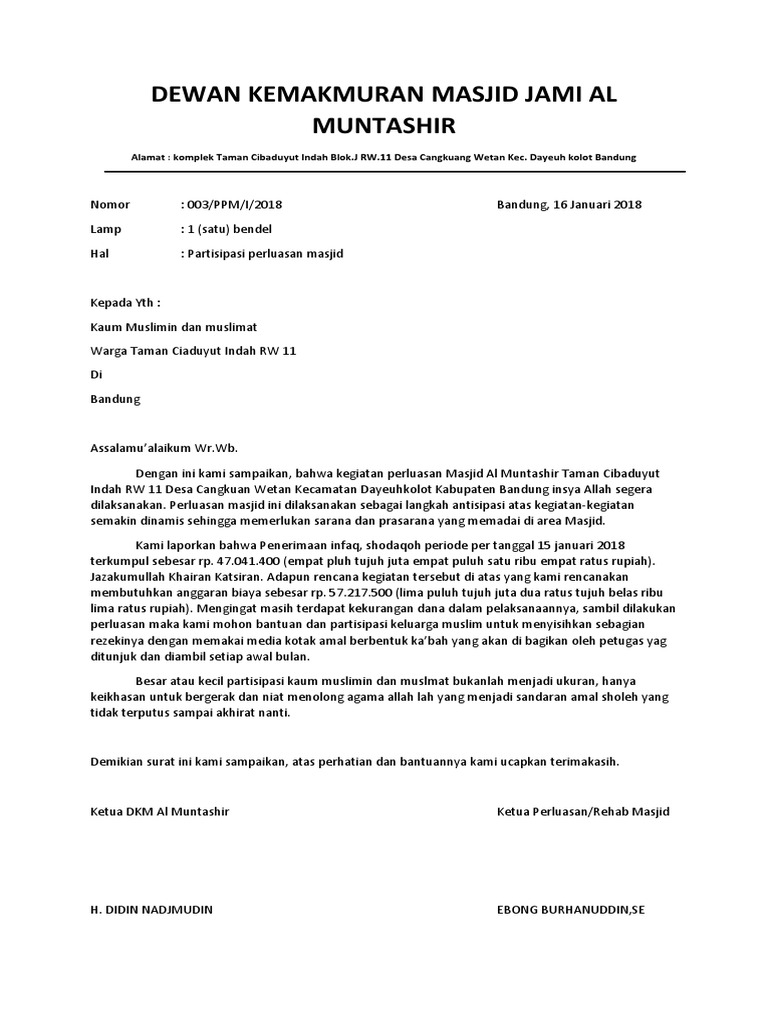 DEWAN KEMAKMURAN MASJID JAMI AL MUNTASHIR

Alamat : komplek Taman Cibaduyut Indah Blok.J RW.11 Desa Cangkuang Wetan Kec. Dayeuh kolot Bandung

Nomor : 003/PPM/I/2018

Bandung, 16 Januari 2018

Lamp : 1 (satu) bendel

Hal : Partisipasi perluasan masjid

Kepada Yth :

Kaum Muslimin dan muslimat

Warga Taman Ciaduyut Indah RW 11

Di

Bandung

Assalamu'alaikum Wr.Wb.

Dengan ini kami sampaikan, bahwa kegiatan perluasan Masjid Al Muntashir Taman Cibaduyut Indah RW 11 Desa Cangkuan Wetan Kecamatan Dayeuhkolot Kabupaten Bandung insya Allah segera dilaksanakan. Perluasan masjid ini dilaksanakan sebagai langkah antisipasi atas kegiatan-kegiatan semakin dinamis sehingga memerlukan sarana dan prasarana yang memadai di area Masjid.

Kami laporkan bahwa Penerimaan infaq, shodaqoh periode per tanggal 15 januari 2018 terkumpul sebesar rp. 47.041.400 (empat pluh tujuh juta empat puluh satu ribu empat ratus rupiah). Jazakumullah Khairan Katsiran. Adapun rencana kegiatan tersebut di atas yang kami rencanakan membutuhkan anggaran biaya sebesar rp. 57.217.500 (lima puluh tujuh juta dua ratus tujuh belas ribu lima ratus rupiah). Mengingat masih terdapat kekurangan dana dalam pelaksanaannya, sambil dilakukan perluasan maka kami mohon bantuan dan partisipasi keluarga muslim untuk menyisihkan sebagian rezekinya dengan memakai media kotak amal berbentuk ka'bah yang akan di bagikan oleh petugas yag ditunjuk dan diambil setiap awal bulan.

Besar atau kecil partisipasi kaum muslimin dan muslmat bukanlah menjadi ukuran, hanya keikhasan untuk bergerak dan niat menolong agama allah lah yang menjadi sandaran amal sholeh yang tidak terputus sampai akhirat nanti.

Demikian surat ini kami sampaikan, atas perhatian dan bantuannya kami ucapkan terimakasih.

Ketua DKM Al Muntashir

Ketua Perluasan/Rehab Masjid

H. DIDIN NADJMUDIN

EBONG BURHANUDDIN,SE